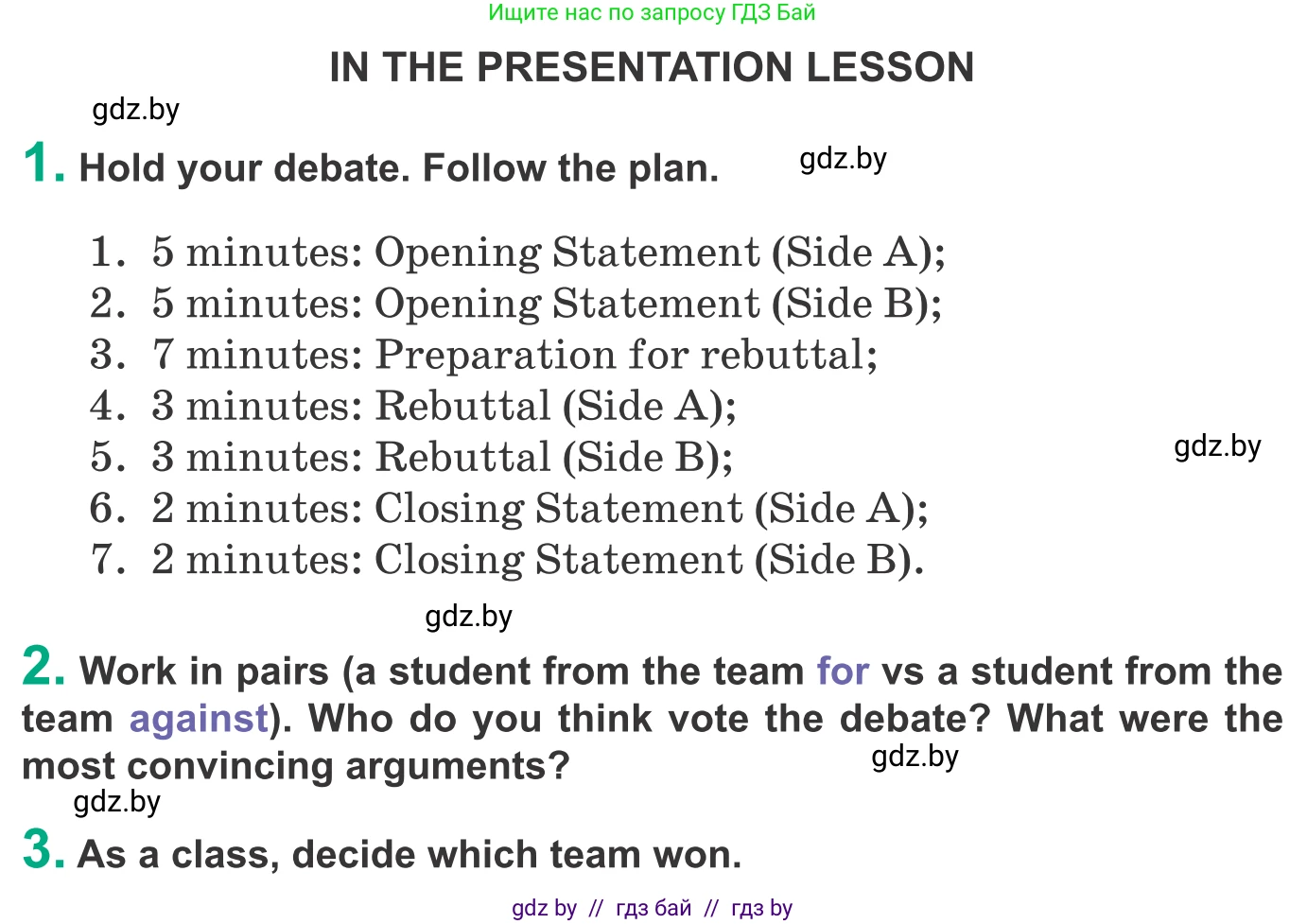 Ищите нас по запросу ГДЗ Бай

IN THE PRESENTATION LESSON

gdz.by

1. Hold your debate. Follow the plan.

gdz.by

1. 5 minutes: Opening Statement (Side A);
2. 5 minutes: Opening Statement (Side B);
3. 7 minutes: Preparation for rebuttal;
4. 3 minutes: Rebuttal (Side A);
5. 3 minutes: Rebuttal (Side B);
6. 2 minutes: Closing Statement (Side A);
7. 2 minutes: Closing Statement (Side B).

gdz.by

gdz.by

2. Work in pairs (a student from the team for vs a student from the team against). Who do you think vote the debate? What were the most convincing arguments?

gdz.by

gdz.by

3. As a class, decide which team won.

gdz by // гдз бай // гдз by